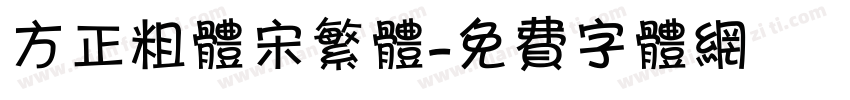 方正粗體宋繁體-免費字體網